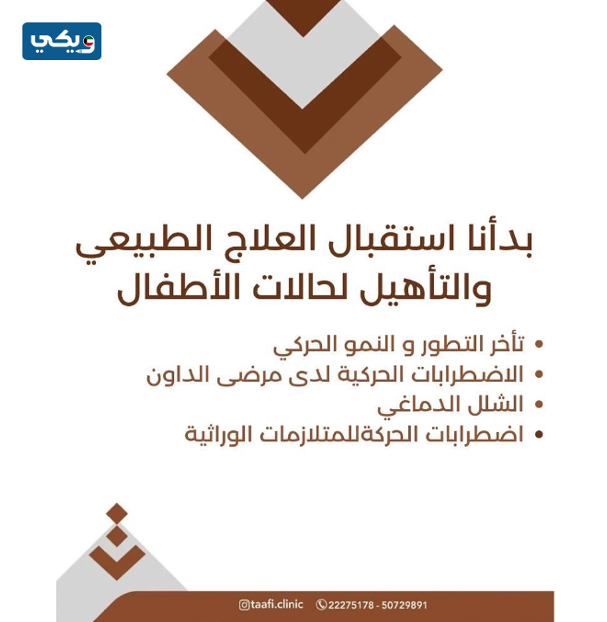 ويكي

بدأنا استقبال العلاج الطبيعي والتأهيل لحالات الأطفال

• تأخر التطور و النمو الحركي
• الاضطرابات الحركية لدى مرضى الداون
• الشلل الدماغي
• اضطرابات الحركةللمتلازمات الوراثية

taafi.clinic 22275178 - 50729891